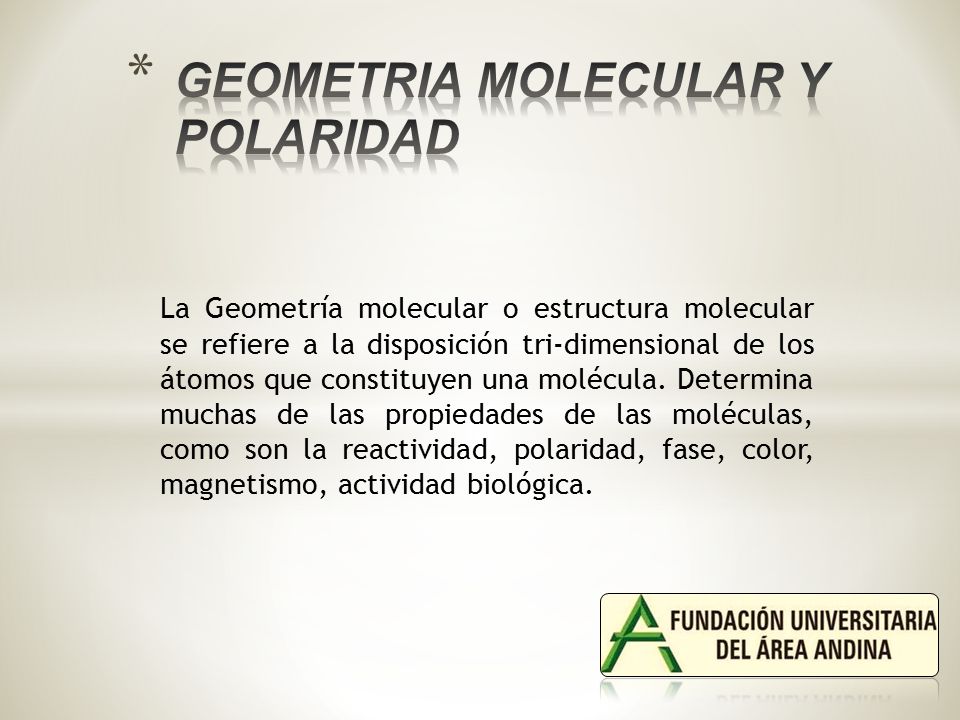 * GEOMETRIA MOLECULAR Y POLARIDAD

La Geometría molecular o estructura molecular se refiere a la disposición tri-dimensional de los átomos que constituyen una molécula. Determina muchas de las propiedades de las moléculas, como son la reactividad, polaridad, fase, color, magnetismo, actividad biológica.

FUNDACIÓN UNIVERSITARIA DEL ÁREA ANDINA